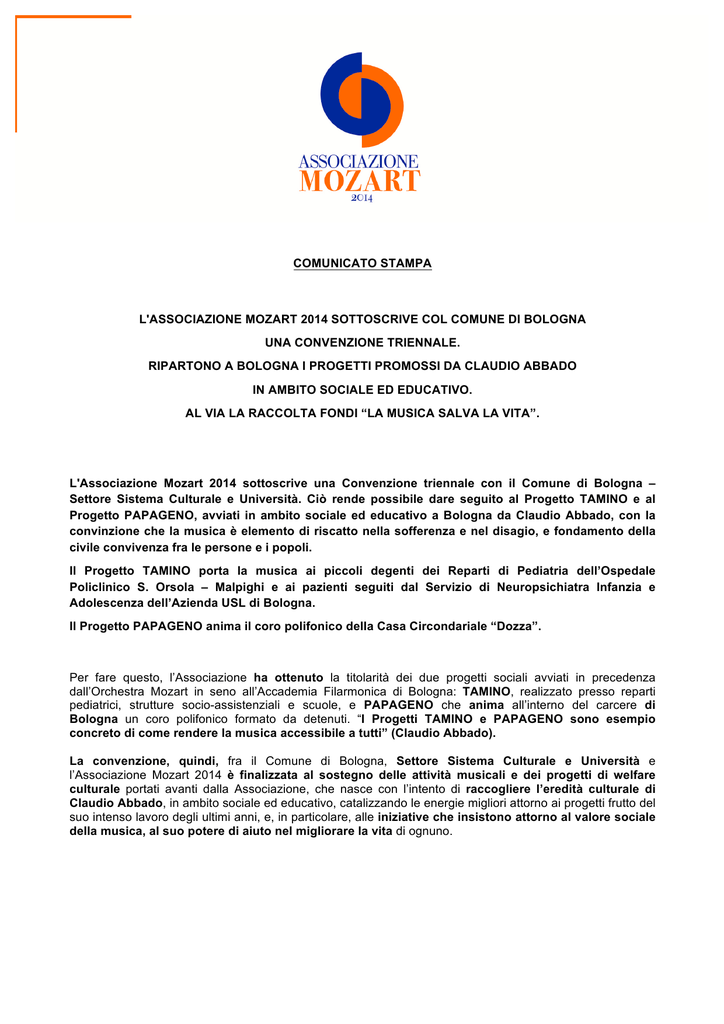 ASSOCIAZIONE
MOZART
2014

COMUNICATO STAMPA

L'ASSOCIAZIONE MOZART 2014 SOTTOSCRIVE COL COMUNE DI BOLOGNA
UNA CONVENZIONE TRIENNALE.
RIPARTONO A BOLOGNA I PROGETTI PROMOSSI DA CLAUDIO ABBADO
IN AMBITO SOCIALE ED EDUCATIVO.
AL VIA LA RACCOLTA FONDI “LA MUSICA SALVA LA VITA”.

L'Associazione Mozart 2014 sottoscrive una Convenzione triennale con il Comune di Bologna – Settore Sistema Culturale e Università. Ciò rende possibile dare seguito al Progetto TAMINO e al Progetto PAPAGENO, avviati in ambito sociale ed educativo a Bologna da Claudio Abbado, con la convinzione che la musica è elemento di riscatto nella sofferenza e nel disagio, e fondamento della civile convivenza fra le persone e i popoli.

Il Progetto TAMINO porta la musica ai piccoli degenti dei Reparti di Pediatria dell'Ospedale Policlinico S. Orsola – Malpighi e ai pazienti seguiti dal Servizio di Neuropsichiatra Infanzia e Adolescenza dell'Azienda USL di Bologna.

Il Progetto PAPAGENO anima il coro polifonico della Casa Circondariale “Dozza”.

Per fare questo, l'Associazione ha ottenuto la titolarità dei due progetti sociali avviati in precedenza dall'Orchestra Mozart in seno all'Accademia Filarmonica di Bologna: TAMINO, realizzato presso reparti pediatrici, strutture socio-assistenziali e scuole, e PAPAGENO che anima all'interno del carcere di Bologna un coro polifonico formato da detenuti. “I Progetti TAMINO e PAPAGENO sono esempio concreto di come rendere la musica accessibile a tutti” (Claudio Abbado).

La convenzione, quindi, fra il Comune di Bologna, Settore Sistema Culturale e Università e l'Associazione Mozart 2014 è finalizzata al sostegno delle attività musicali e dei progetti di welfare culturale portati avanti dalla Associazione, che nasce con l'intento di raccogliere l'eredità culturale di Claudio Abbado, in ambito sociale ed educativo, catalizzando le energie migliori attorno ai progetti frutto del suo intenso lavoro degli ultimi anni, e, in particolare, alle iniziative che insistono attorno al valore sociale della musica, al suo potere di aiuto nel migliorare la vita di ognuno.